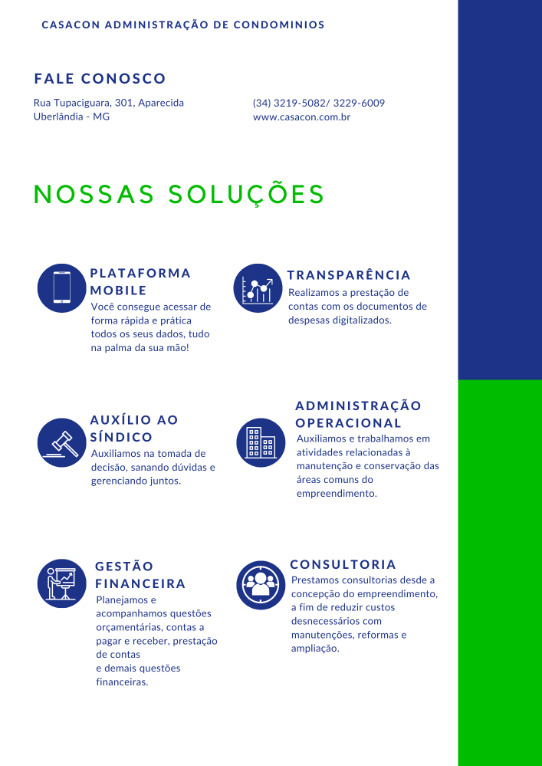 CASACON ADMINISTRAÇÃO DE CONDOMINIOS

FALE CONOSCO

Rua Tupaciguara, 301, Aparecida
Uberlândia - MG

(34) 3219-5082/ 3229-6009
www.casacon.com.br

NOSSAS SOLUÇÕES

PLATAFORMA MOBILE

Você consegue acessar de forma rápida e prática todos os seus dados, tudo na palma da sua mão!

TRANSPARÊNCIA

Realizamos a prestação de contas com os documentos de despesas digitalizados.

AUXÍLIO AO SÍNDICO

Auxiliamos na tomada de decisão, sanando dúvidas e gerenciando juntos.

ADMINISTRAÇÃO OPERACIONAL

Auxiliamos e trabalhamos em atividades relacionadas à manutenção e conservação das áreas comuns do empreendimento.

GESTÃO FINANCEIRA

Planejamos e acompanhamos questões orçamentárias, contas a pagar e receber, prestação de contas
e demais questões financeiras.

CONSULTORIA

Prestamos consultorias desde a concepção do empreendimento, a fim de reduzir custos desnecessários com manutenções, reformas e ampliação.